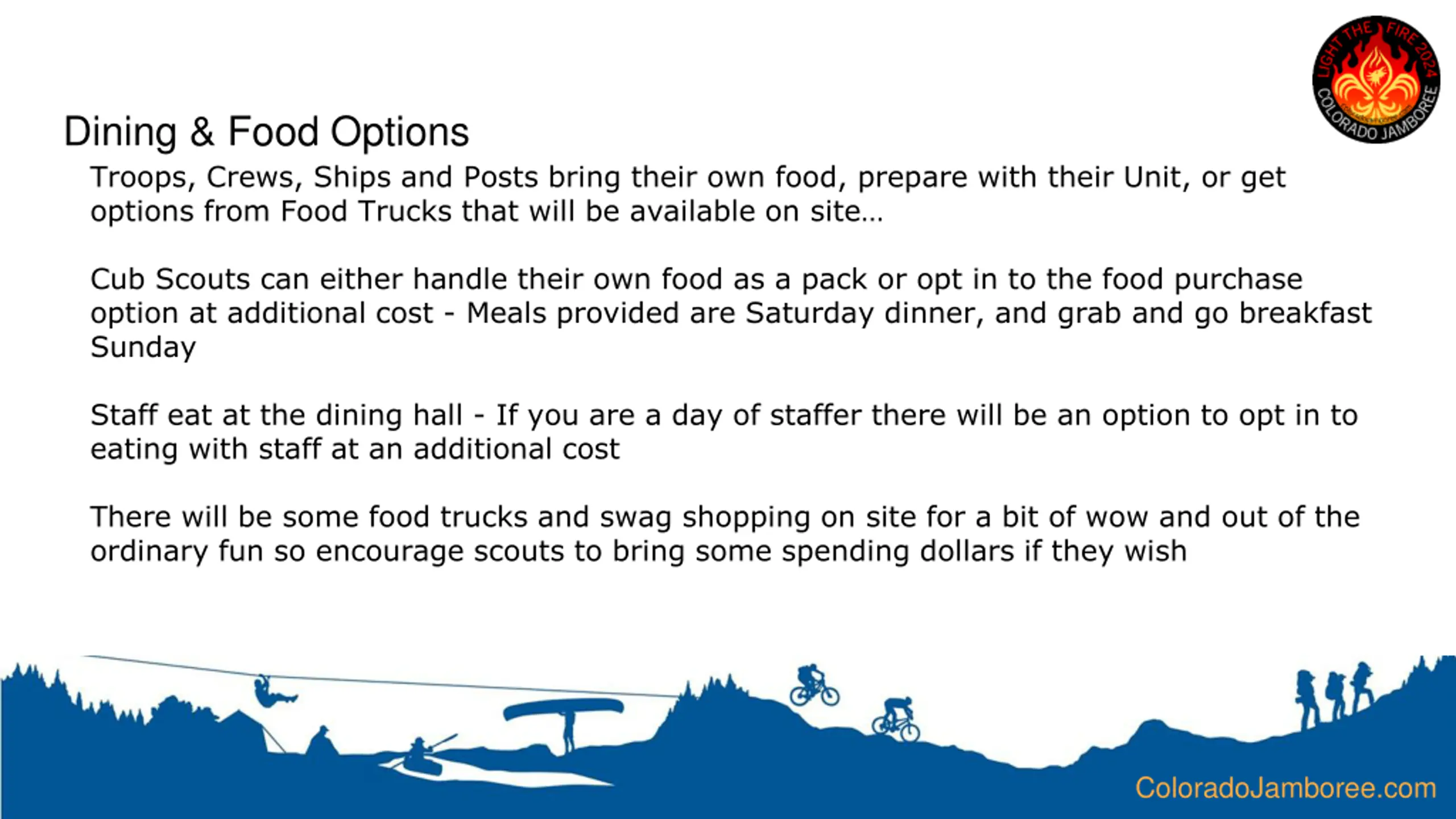 LIGHT THE FIRE 2024
COLORADO JAMBOREE

Dining & Food Options

Troops, Crews, Ships and Posts bring their own food, prepare with their Unit, or get options from Food Trucks that will be available on site...

Cub Scouts can either handle their own food as a pack or opt in to the food purchase option at additional cost - Meals provided are Saturday dinner, and grab and go breakfast Sunday

Staff eat at the dining hall - If you are a day of staffer there will be an option to opt in to eating with staff at an additional cost

There will be some food trucks and swag shopping on site for a bit of wow and out of the ordinary fun so encourage scouts to bring some spending dollars if they wish

ColoradoJamboree.com